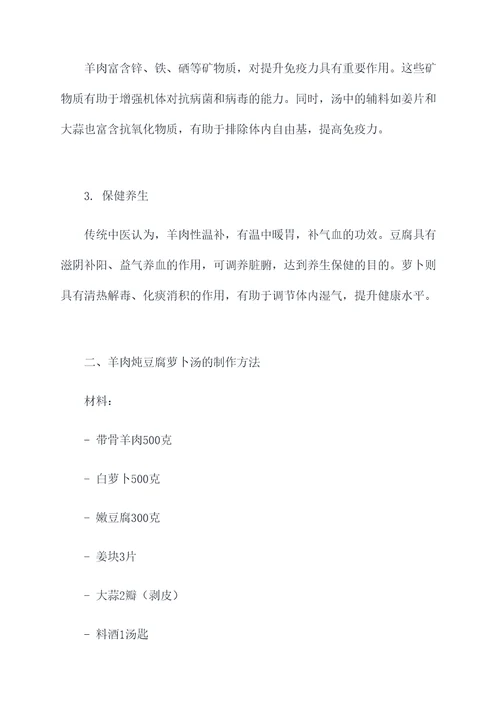 羊肉富含锌、铁、硒等矿物质，对提升免疫力具有重要作用。这些矿物质有助于增强机体对抗病菌和病毒的能力。同时，汤中的辅料如姜片和大蒜也富含抗氧化物质，有助于排除体内自由基，提高免疫力。

3. 保健养生

传统中医认为，羊肉性温补，有温中暖胃，补气血的功效。豆腐具有滋阴补阳、益气养血的作用，可调养脏腑，达到养生保健的目的。萝卜则具有清热解毒、化痰消积的作用，有助于调节体内湿气，提升健康水平。

二、羊肉炖豆腐萝卜汤的制作方法

材料：

- 带骨羊肉500克

- 白萝卜500克

- 嫩豆腐300克

- 姜块3片

- 大蒜2瓣（剥皮）

- 料酒1汤匙